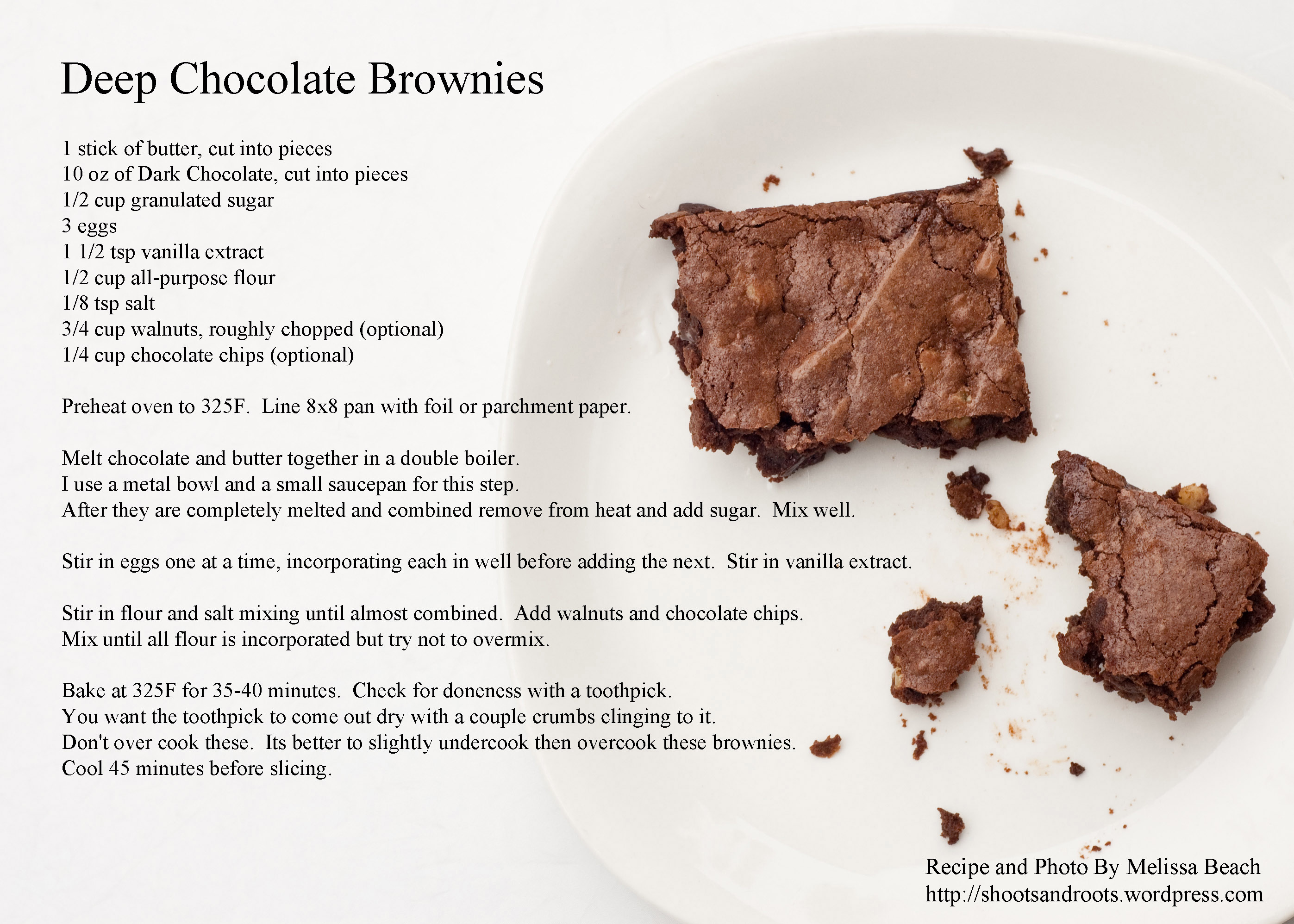 Deep Chocolate Brownies

1 stick of butter, cut into pieces
10 oz of Dark Chocolate, cut into pieces
1/2 cup granulated sugar
3 eggs
1 1/2 tsp vanilla extract
1/2 cup all-purpose flour
1/8 tsp salt
3/4 cup walnuts, roughly chopped (optional)
1/4 cup chocolate chips (optional)

Preheat oven to 325F. Line 8x8 pan with foil or parchment paper.

Melt chocolate and butter together in a double boiler.
I use a metal bowl and a small saucepan for this step.
After they are completely melted and combined remove from heat and add sugar. Mix well.

Stir in eggs one at a time, incorporating each in well before adding the next. Stir in vanilla extract.

Stir in flour and salt mixing until almost combined. Add walnuts and chocolate chips.
Mix until all flour is incorporated but try not to overmix.

Bake at 325F for 35-40 minutes. Check for doneness with a toothpick.
You want the toothpick to come out dry with a couple crumbs clinging to it.
Don't over cook these. Its better to slightly undercook then overcook these brownies.
Cool 45 minutes before slicing.

Recipe and Photo By Melissa Beach
http://shootsandroots.wordpress.com